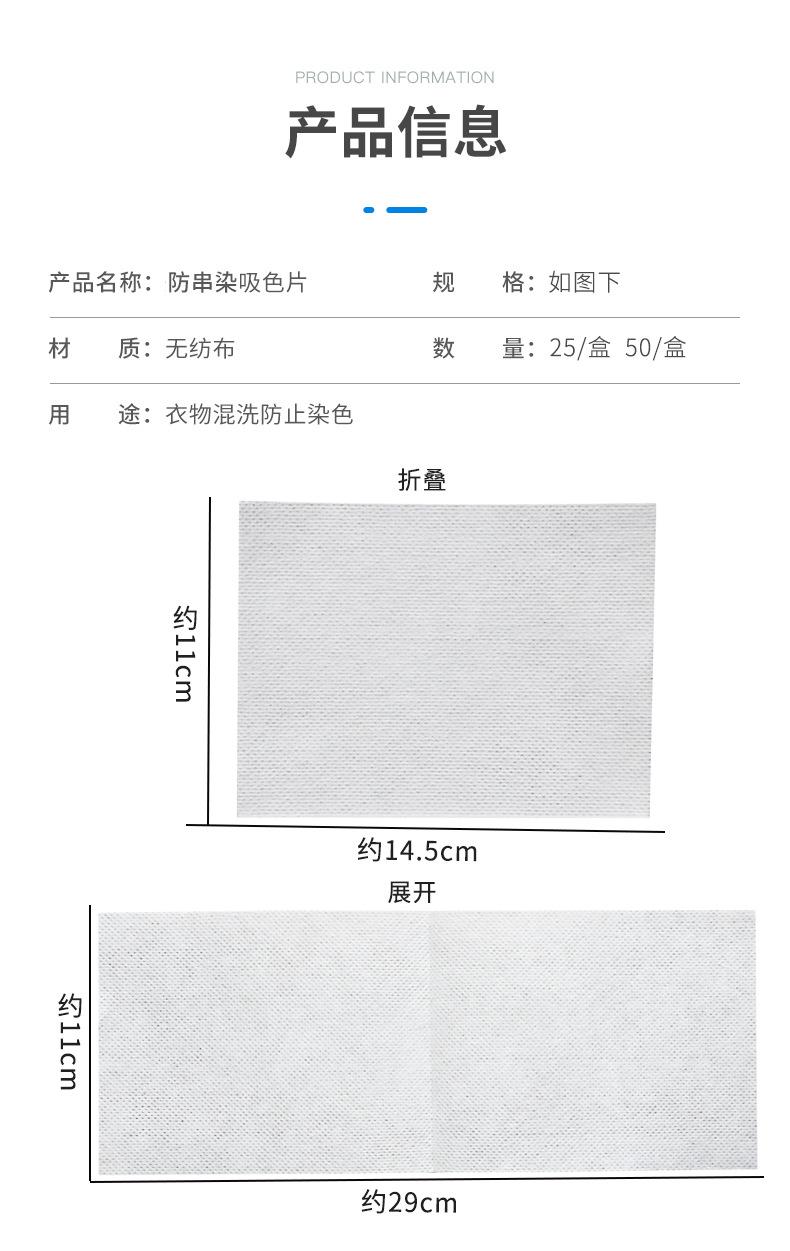 PRODUCT INFORMATION

产品信息

产品名称：防串染吸色片　规　格：如图下

材　质：无纺布　数　量：25/盒 50/盒

用　途：衣物混洗防止染色

折叠

约11cm

约14.5cm

展开

约11cm

约29cm